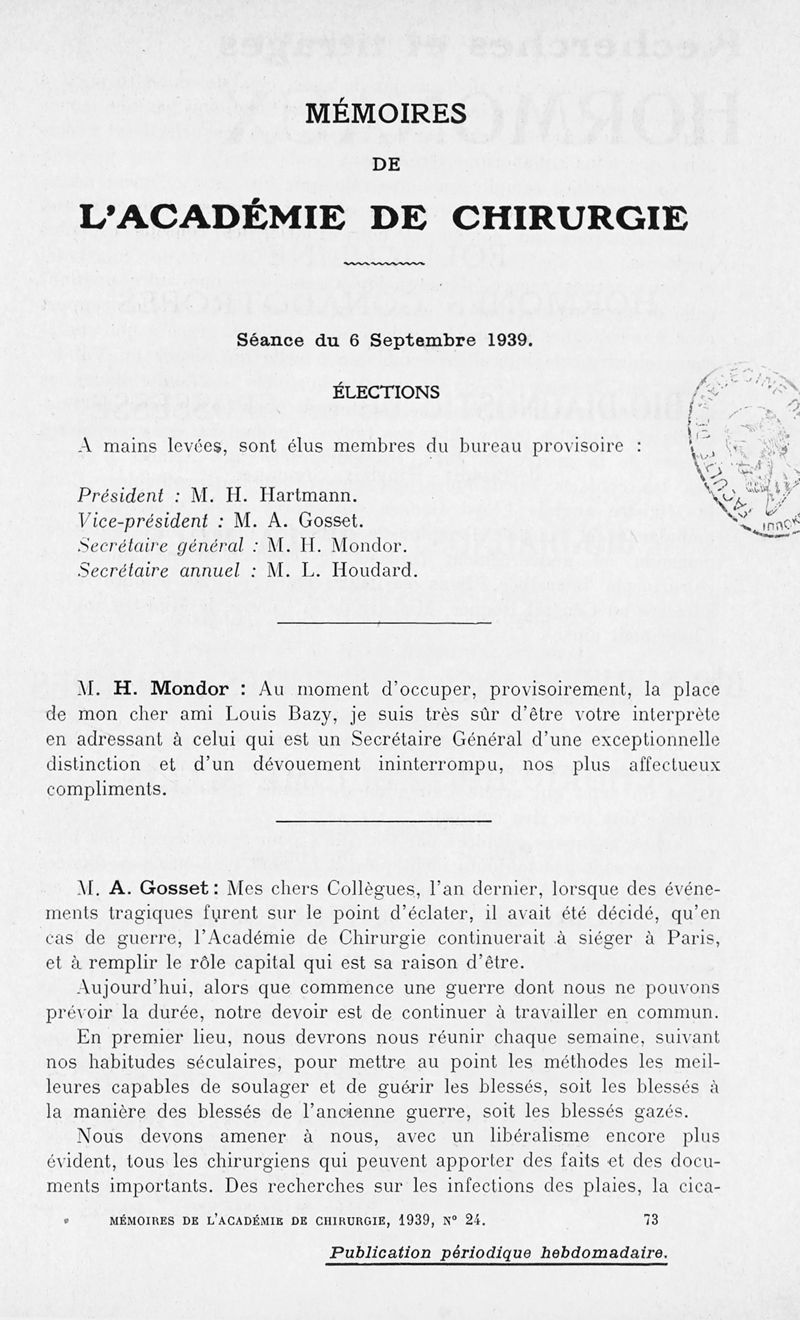 MÉMOIRES

DE

L'ACADÉMIE DE CHIRURGIE

Séance du 6 Septembre 1939.

ÉLECTIONS

A mains levées, sont élus membres du bureau provisoire :

Président : M. H. Hartmann.
Vice-président : M. A. Gosset.
Secrétaire général : M. H. Mondor.
Secrétaire annuel : M. L. Houdard.

M. H. Mondor : Au moment d'occuper, provisoirement, la place de mon cher ami Louis Bazy, je suis très sûr d'être votre interprète en adressant à celui qui est un Secrétaire Général d'une exceptionnelle distinction et d'un dévouement ininterrompu, nos plus affectueux compliments.

M. A. Gosset : Mes chers Collègues, l'an dernier, lorsque des événements tragiques furent sur le point d'éclater, il avait été décidé, qu'en cas de guerre, l'Académie de Chirurgie continuerait à siéger à Paris, et à remplir le rôle capital qui est sa raison d'être.

Aujourd'hui, alors que commence une guerre dont nous ne pouvons prévoir la durée, notre devoir est de continuer à travailler en commun.

En premier lieu, nous devrons nous réunir chaque semaine, suivant nos habitudes séculaires, pour mettre au point les méthodes les meilleures capables de soulager et de guérir les blessés, soit les blessés à la manière des blessés de l'ancienne guerre, soit les blessés gazés.

Nous devons amener à nous, avec un libéralisme encore plus évident, tous les chirurgiens qui peuvent apporter des faits et des documents importants. Des recherches sur les infections des plaies, la cica-

MÉMOIRES DE L'ACADÉMIE DE CHIRURGIE, 1939, N° 24. 73

Publication périodique hebdomadaire.